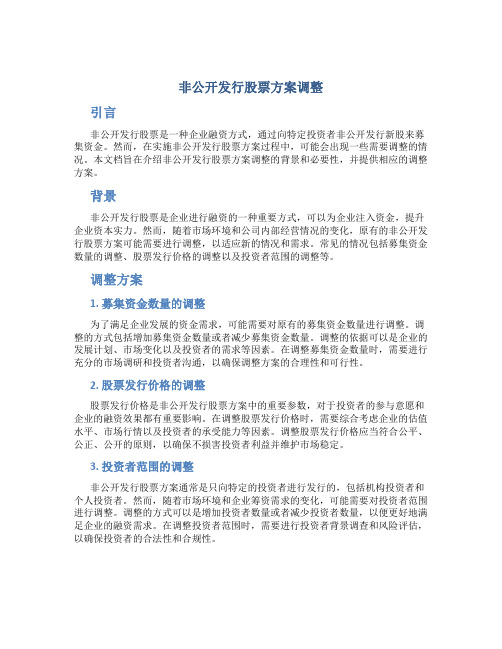 非公开发行股票方案调整

引言

非公开发行股票是一种企业融资方式，通过向特定投资者非公开发行新股来募集资金。然而，在实施非公开发行股票方案过程中，可能会出现一些需要调整的情况。本文档旨在介绍非公开发行股票方案调整的背景和必要性，并提供相应的调整方案。

背景

非公开发行股票是企业进行融资的一种重要方式，可以为企业注入资金，提升企业资本实力。然而，随着市场环境和公司内部经营情况的变化，原有的非公开发行股票方案可能需要进行调整，以适应新的情况和需求。常见的情况包括募集资金数量的调整、股票发行价格的调整以及投资者范围的调整等。

调整方案

1. 募集资金数量的调整

为了满足企业发展的资金需求，可能需要对原有的募集资金数量进行调整。调整的方式包括增加募集资金数量或者减少募集资金数量。调整的依据可以是企业的发展计划、市场变化以及投资者的需求等因素。在调整募集资金数量时，需要进行充分的市场调研和投资者沟通，以确保调整方案的合理性和可行性。

2. 股票发行价格的调整

股票发行价格是非公开发行股票方案中的重要参数，对于投资者的参与意愿和企业的融资效果都有重要影响。在调整股票发行价格时，需要综合考虑企业的估值水平、市场行情以及投资者的承受能力等因素。调整股票发行价格应当符合公平、公正、公开的原则，以确保不损害投资者利益并维护市场稳定。

3. 投资者范围的调整

非公开发行股票方案通常是只向特定的投资者进行发行的，包括机构投资者和个人投资者。然而，随着市场环境和企业筹资需求的变化，可能需要对投资者范围进行调整。调整的方式可以是增加投资者数量或者减少投资者数量，以便更好地满足企业的融资需求。在调整投资者范围时，需要进行投资者背景调查和风险评估，以确保投资者的合法性和合规性。